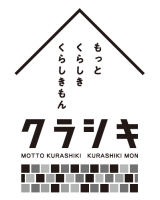 もっと
くらしき
くらしきもん

クラシキ

MOTTO KURASHIKI KURASHIKI MON